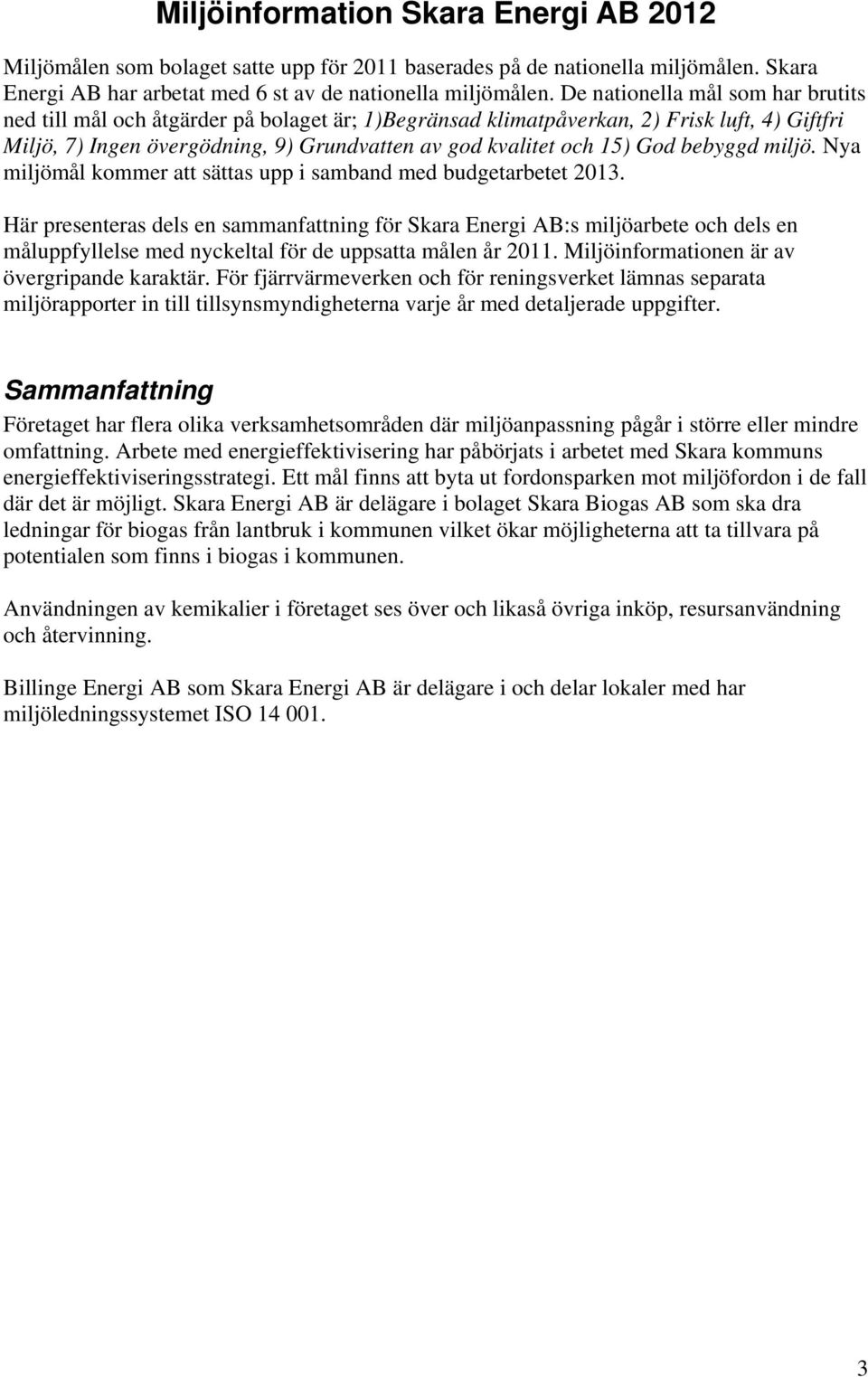 Miljöinformation Skara Energi AB 2012

Miljömålen som bolaget satte upp för 2011 baserades på de nationella miljömålen. Skara Energi AB har arbetat med 6 st av de nationella miljömålen. De nationella mål som har brutits ned till mål och åtgärder på bolaget är; 1)Begränsad klimatpåverkan, 2) Frisk luft, 4) Giftfri Miljö, 7) Ingen övergödning, 9) Grundvatten av god kvalitet och 15) God bebyggd miljö. Nya miljömål kommer att sättas upp i samband med budgetarbetet 2013.

Här presenteras dels en sammanfattning för Skara Energi AB:s miljöarbete och dels en måluppfyllelse med nyckeltal för de uppsatta målen år 2011. Miljöinformationen är av övergripande karaktär. För fjärrvärmeverken och för reningsverket lämnas separata miljörapporter in till tillsynsmyndigheterna varje år med detaljerade uppgifter.

Sammanfattning

Företaget har flera olika verksamhetsområden där miljöanpassning pågår i större eller mindre omfattning. Arbete med energieffektivisering har påbörjats i arbetet med Skara kommuns energieffektiviseringsstrategi. Ett mål finns att byta ut fordonsparken mot miljöfordon i de fall där det är möjligt. Skara Energi AB är delägare i bolaget Skara Biogas AB som ska dra ledningar för biogas från lantbruk i kommunen vilket ökar möjligheterna att ta tillvara på potentialen som finns i biogas i kommunen.

Användningen av kemikalier i företaget ses över och likaså övriga inköp, resursanvändning och återvinning.

Billinge Energi AB som Skara Energi AB är delägare i och delar lokaler med har miljöledningssystemet ISO 14 001.

3